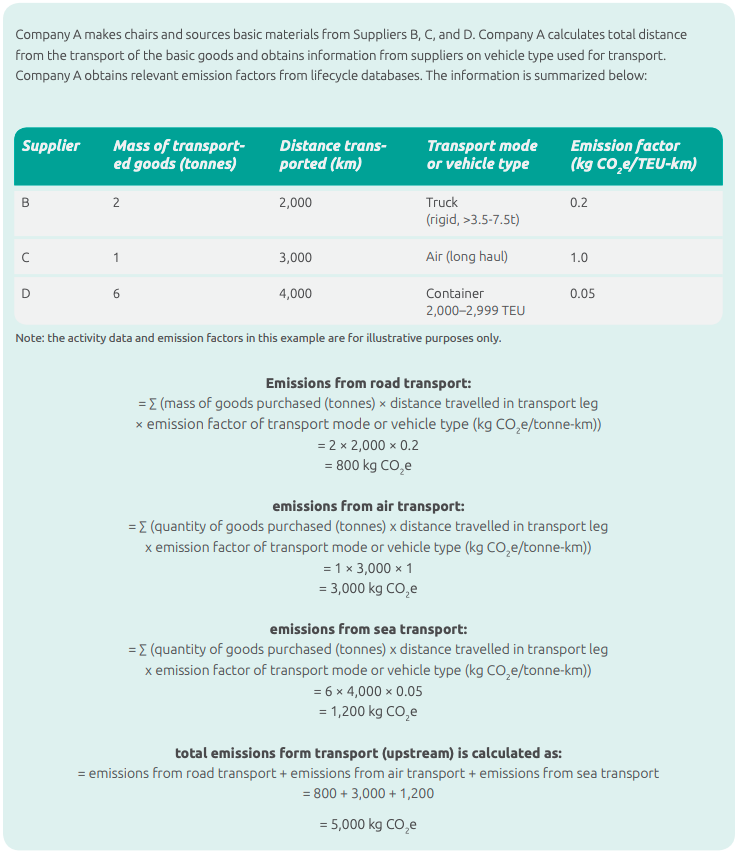 Company A makes chairs and sources basic materials from Suppliers B, C, and D. Company A calculates total distance from the transport of the basic goods and obtains information from suppliers on vehicle type used for transport. Company A obtains relevant emission factors from lifecycle databases. The information is summarized below:

| Supplier | Mass of transported goods (tonnes) | Distance transported (km) | Transport mode or vehicle type | Emission factor (kg $CO_2e$/TEU-km) |
|---|---|---|---|---|
| B | 2 | 2,000 | Truck (rigid, >3.5-7.5t) | 0.2 |
| C | 1 | 3,000 | Air (long haul) | 1.0 |
| D | 6 | 4,000 | Container 2,000–2,999 TEU | 0.05 |

Note: the activity data and emission factors in this example are for illustrative purposes only.

Emissions from road transport:
= ∑ (mass of goods purchased (tonnes) × distance travelled in transport leg × emission factor of transport mode or vehicle type (kg $CO_2e$/tonne-km))
= 2 × 2,000 × 0.2
= 800 kg $CO_2e$

emissions from air transport:
= ∑ (quantity of goods purchased (tonnes) x distance travelled in transport leg x emission factor of transport mode or vehicle type (kg $CO_2e$/tonne-km))
= 1 × 3,000 × 1
= 3,000 kg $CO_2e$

emissions from sea transport:
= ∑ (quantity of goods purchased (tonnes) x distance travelled in transport leg x emission factor of transport mode or vehicle type (kg $CO_2e$/tonne-km))
= 6 × 4,000 × 0.05
= 1,200 kg $CO_2e$

total emissions form transport (upstream) is calculated as:
= emissions from road transport + emissions from air transport + emissions from sea transport
= 800 + 3,000 + 1,200

= 5,000 kg $CO_2e$